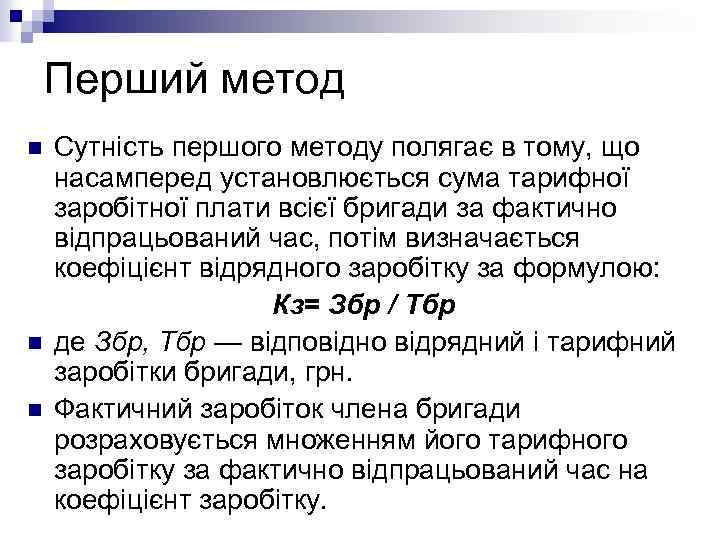 Перший метод

Сутність першого методу полягає в тому, що насамперед установлюється сума тарифної заробітної плати всієї бригади за фактично відпрацьований час, потім визначається коефіцієнт відрядного заробітку за формулою:

Кз= Збр / Тбр

де Збр, Тбр — відповідно відрядний і тарифний заробітки бригади, грн.

Фактичний заробіток члена бригади розраховується множенням його тарифного заробітку за фактично відпрацьований час на коефіцієнт заробітку.